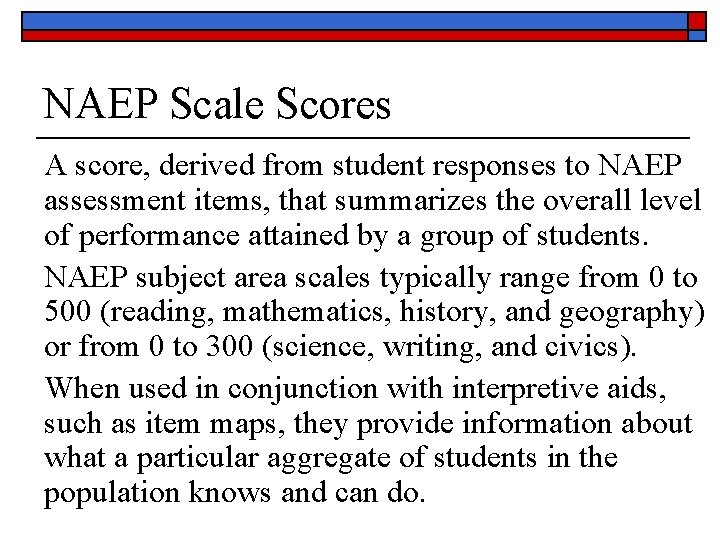 NAEP Scale Scores

A score, derived from student responses to NAEP assessment items, that summarizes the overall level of performance attained by a group of students.

NAEP subject area scales typically range from 0 to 500 (reading, mathematics, history, and geography) or from 0 to 300 (science, writing, and civics).

When used in conjunction with interpretive aids, such as item maps, they provide information about what a particular aggregate of students in the population knows and can do.